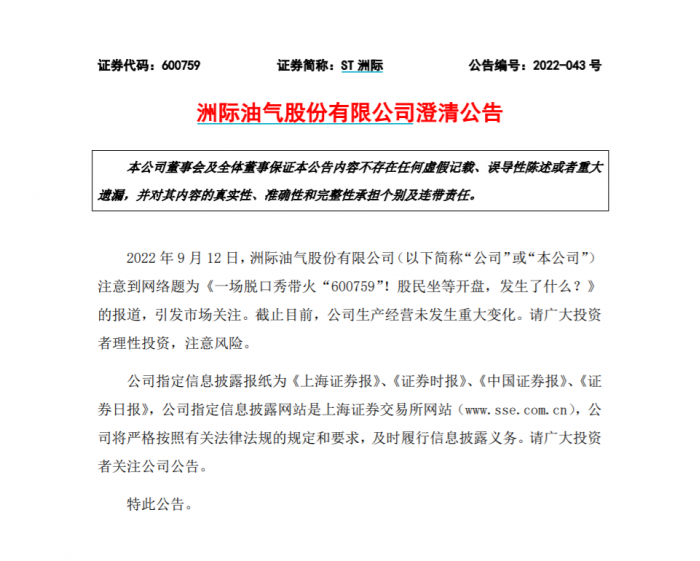 证券代码：600759　　证券简称：ST 洲际　　公告编号：2022-043 号

洲际油气股份有限公司澄清公告

本公司董事会及全体董事保证本公告内容不存在任何虚假记载、误导性陈述或者重大遗漏，并对其内容的真实性、准确性和完整性承担个别及连带责任。

2022 年 9 月 12 日，洲际油气股份有限公司（以下简称“公司”或“本公司”）注意到网络题为《一场脱口秀带火“600759”！股民坐等开盘，发生了什么？》的报道，引发市场关注。截止目前，公司生产经营未发生重大变化。请广大投资者理性投资，注意风险。

公司指定信息披露报纸为《上海证券报》、《证券时报》、《中国证券报》、《证券日报》，公司指定信息披露网站是上海证券交易所网站（www.sse.com.cn），公司将严格按照有关法律法规的规定和要求，及时履行信息披露义务。请广大投资者关注公司公告。

特此公告。